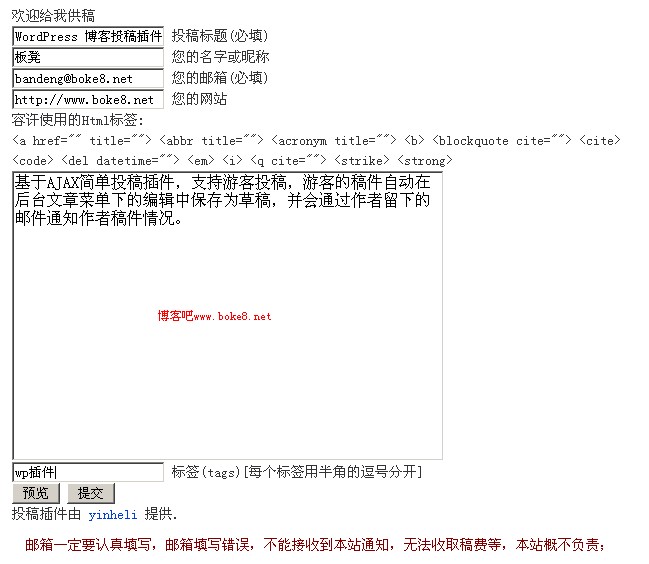 欢迎给我供稿

WordPress 博客投稿插件 投稿标题(必填)

板凳 您的名字或昵称

bandeng@boke8.net 您的邮箱(必填)

http://www.boke8.net 您的网站

容许使用的Html标签:

<a href="" title=""> <abbr title=""> <acronym title=""> <b> <blockquote cite=""> <cite> <code> <del datetime=""> <em> <i> <q cite=""> <strike> <strong>

基于AJAX简单投稿插件，支持游客投稿，游客的稿件自动在后台文章菜单下的编辑中保存为草稿，并会通过作者留下的邮件通知作者稿件情况。

博客吧www.boke8.net

wp插件 标签(tags)[每个标签用半角的逗号分开]

预览 提交

投稿插件由 yinheli 提供.

邮箱一定要认真填写，邮箱填写错误，不能接收到本站通知，无法收取稿费等，本站概不负责;